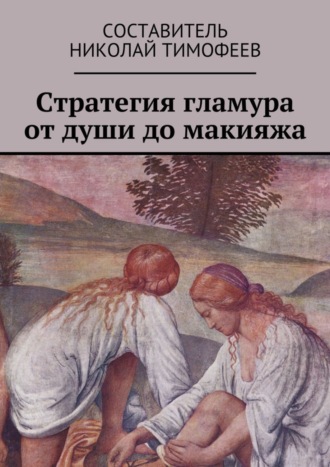 СОСТАВИТЕЛЬ
НИКОЛАЙ ТИМОФЕЕВ

Стратегия гламура от души до макияжа